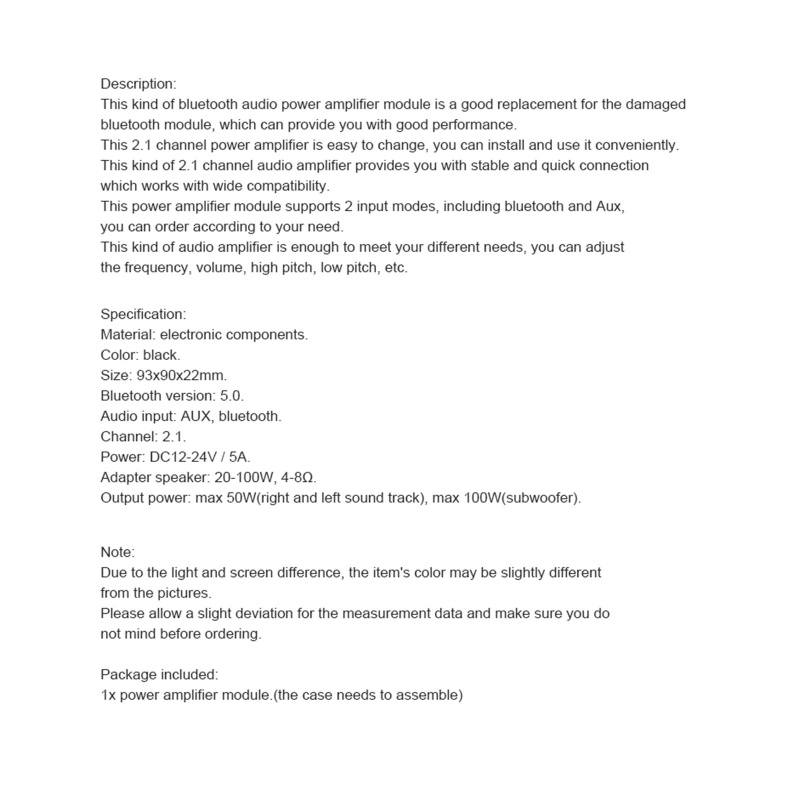 Description:
This kind of bluetooth audio power amplifier module is a good replacement for the damaged bluetooth module, which can provide you with good performance.
This 2.1 channel power amplifier is easy to change, you can install and use it conveniently.
This kind of 2.1 channel audio amplifier provides you with stable and quick connection which works with wide compatibility.
This power amplifier module supports 2 input modes, including bluetooth and Aux, you can order according to your need.
This kind of audio amplifier is enough to meet your different needs, you can adjust the frequency, volume, high pitch, low pitch, etc.

Specification:
Material: electronic components.
Color: black.
Size: 93x90x22mm.
Bluetooth version: 5.0.
Audio input: AUX, bluetooth.
Channel: 2.1.
Power: DC12-24V / 5A.
Adapter speaker: 20-100W, 4-8Ω.
Output power: max 50W(right and left sound track), max 100W(subwoofer).

Note:
Due to the light and screen difference, the item's color may be slightly different from the pictures.
Please allow a slight deviation for the measurement data and make sure you do not mind before ordering.

Package included:
1x power amplifier module.(the case needs to assemble)